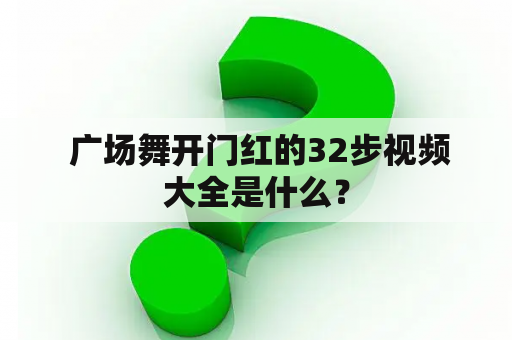 广场舞开门红的32步视频大全是什么？